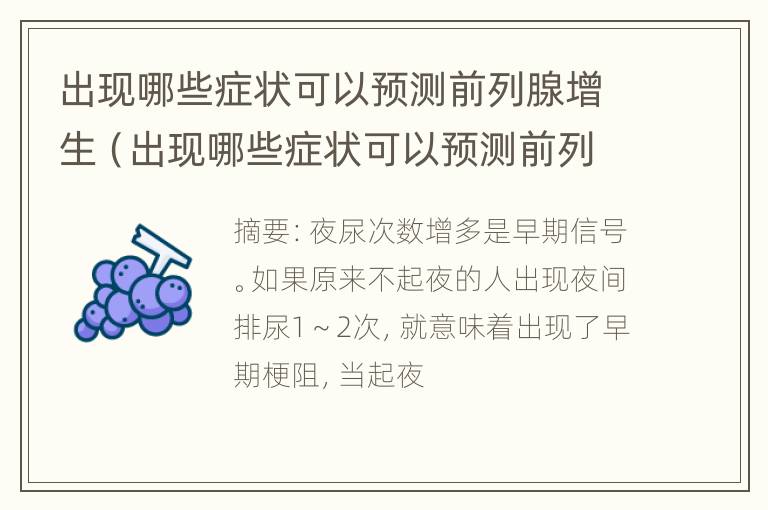 出现哪些症状可以预测前列腺增生（出现哪些症状可以预测前列

摘要: 夜尿次数增多是早期信号。如果原来不起夜的人出现夜间排尿1～2次, 就意味着出现了早期梗阻, 当起夜